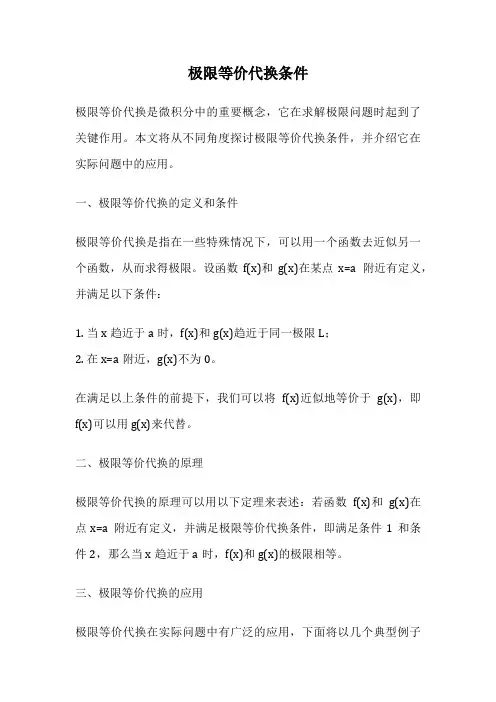 极限等价代换条件

极限等价代换是微积分中的重要概念，它在求解极限问题时起到了关键作用。本文将从不同角度探讨极限等价代换条件，并介绍它在实际问题中的应用。

一、极限等价代换的定义和条件

极限等价代换是指在一些特殊情况下，可以用一个函数去近似另一个函数，从而求得极限。设函数 f(x)和 g(x)在某点 x=a 附近有定义，并满足以下条件：

1. 当 x 趋近于 a 时，f(x)和 g(x)趋近于同一极限 L；
2. 在 x=a 附近，g(x)不为 0。

在满足以上条件的前提下，我们可以将 f(x)近似地等价于 g(x)，即 f(x)可以用 g(x)来代替。

二、极限等价代换的原理

极限等价代换的原理可以用以下定理来表述：若函数 f(x)和 g(x)在点 x=a 附近有定义，并满足极限等价代换条件，即满足条件 1 和条件 2，那么当 x 趋近于 a 时，f(x)和 g(x)的极限相等。

三、极限等价代换的应用

极限等价代换在实际问题中有广泛的应用，下面将以几个典型例子